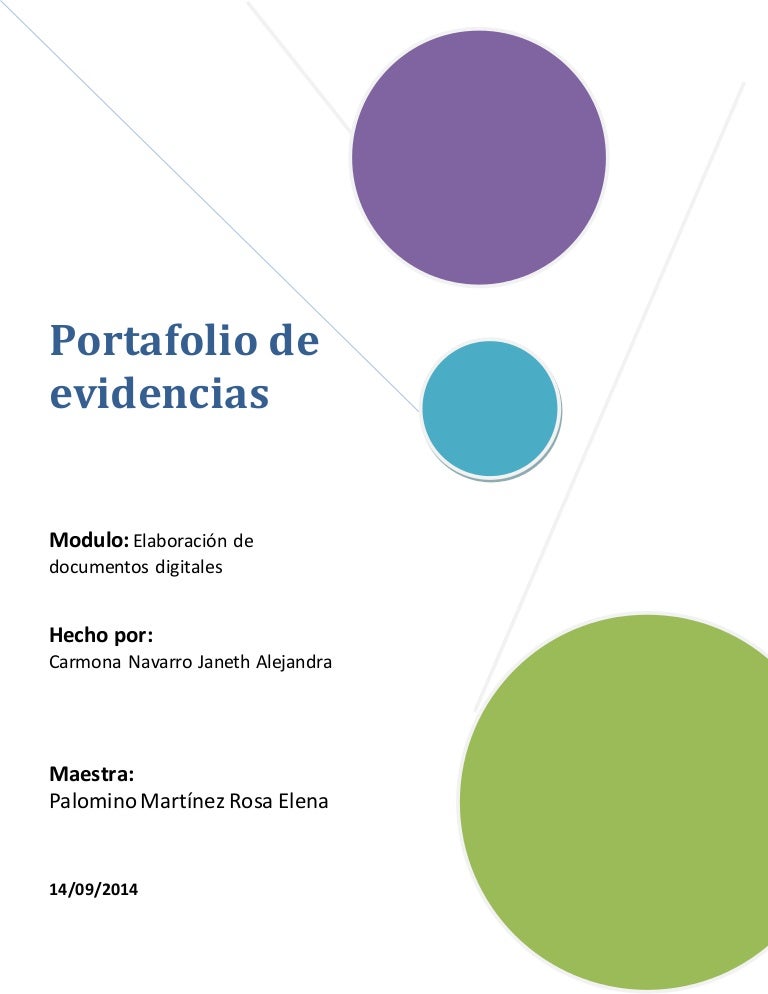 Portafolio de evidencias

Modulo: Elaboración de documentos digitales

Hecho por:
Carmona Navarro Janeth Alejandra

Maestra:
Palomino Martínez Rosa Elena

14/09/2014